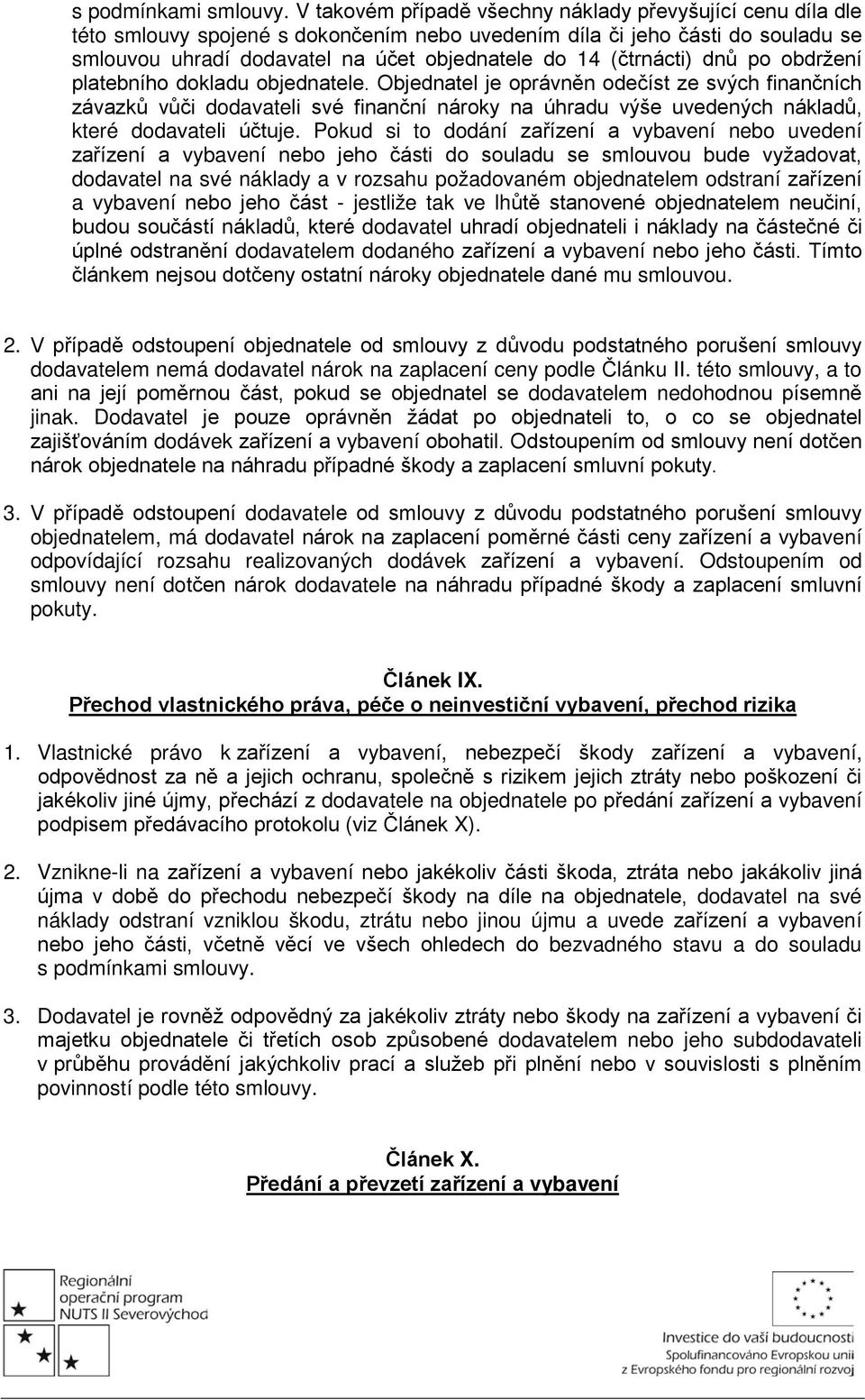 s podmínkami smlouvy. V takovém případě všechny náklady převyšující cenu díla dle této smlouvy spojené s dokončením nebo uvedením díla či jeho části do souladu se smlouvou uhradí dodavatel na účet objednatele do 14 (čtrnácti) dnů po obdržení platebního dokladu objednatele. Objednatel je oprávněn odečíst ze svých finančních závazků vůči dodavateli své finanční nároky na úhradu výše uvedených nákladů, které dodavateli účtuje. Pokud si to dodání zařízení a vybavení nebo uvedení zařízení a vybavení nebo jeho části do souladu se smlouvou bude vyžadovat, dodavatel na své náklady a v rozsahu požadovaném objednatelem odstraní zařízení a vybavení nebo jeho část - jestliže tak ve lhůtě stanovené objednatelem neučiní, budou součástí nákladů, které dodavatel uhradí objednateli i náklady na částečné či úplné odstranění dodavatelem dodaného zařízení a vybavení nebo jeho části. Tímto článkem nejsou dotčeny ostatní nároky objednatele dané mu smlouvou.

2. V případě odstoupení objednatele od smlouvy z důvodu podstatného porušení smlouvy dodavatelem nemá dodavatel nárok na zaplacení ceny podle Článku II. této smlouvy, a to ani na její poměrnou část, pokud se objednatel se dodavatelem nedohodnou písemně jinak. Dodavatel je pouze oprávněn žádat po objednateli to, o co se objednatel zajišťováním dodávek zařízení a vybavení obohatil. Odstoupením od smlouvy není dotčen nárok objednatele na náhradu případné škody a zaplacení smluvní pokuty.

3. V případě odstoupení dodavatele od smlouvy z důvodu podstatného porušení smlouvy objednatelem, má dodavatel nárok na zaplacení poměrné části ceny zařízení a vybavení odpovídající rozsahu realizovaných dodávek zařízení a vybavení. Odstoupením od smlouvy není dotčen nárok dodavatele na náhradu případné škody a zaplacení smluvní pokuty.

Článek IX.
Přechod vlastnického práva, péče o neinvestiční vybavení, přechod rizika

1. Vlastnické právo k zařízení a vybavení, nebezpečí škody zařízení a vybavení, odpovědnost za ně a jejich ochranu, společně s rizikem jejich ztráty nebo poškození či jakékoliv jiné újmy, přechází z dodavatele na objednatele po předání zařízení a vybavení podpisem předávacího protokolu (viz Článek X).

2. Vznikne-li na zařízení a vybavení nebo jakékoliv části škoda, ztráta nebo jakákoliv jiná újma v době do přechodu nebezpečí škody na díle na objednatele, dodavatel na své náklady odstraní vzniklou škodu, ztrátu nebo jinou újmu a uvede zařízení a vybavení nebo jeho části, včetně věcí ve všech ohledech do bezvadného stavu a do souladu s podmínkami smlouvy.

3. Dodavatel je rovněž odpovědný za jakékoliv ztráty nebo škody na zařízení a vybavení či majetku objednatele či třetích osob způsobené dodavatelem nebo jeho subdodavateli v průběhu provádění jakýchkoliv prací a služeb při plnění nebo v souvislosti s plněním povinností podle této smlouvy.

Článek X.
Předání a převzetí zařízení a vybavení

Regionální operační program NUTS II Severovýchod

Investice do vaší budoucnosti
Spolufinancováno Evropskou unií z Evropského fondu pro regionální rozvoj